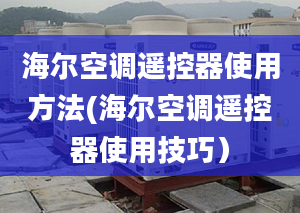 海尔空调遥控器使用方法(海尔空调遥控器使用技巧）